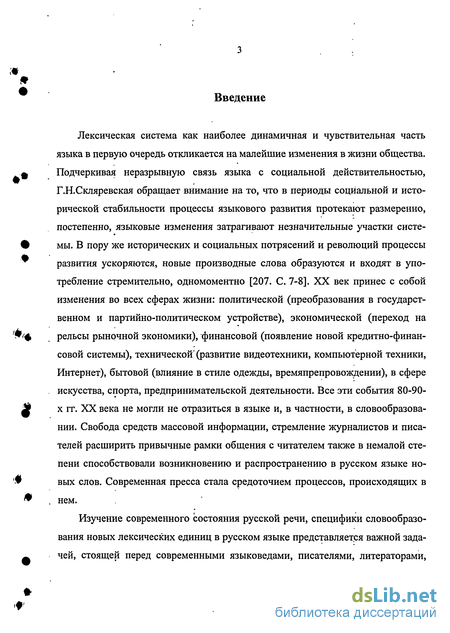 3

Введение

Лексическая система как наиболее динамичная и чувствительная часть языка в первую очередь откликается на малейшие изменения в жизни общества. Подчеркивая неразрывную связь языка с социальной действительностью, Г.Н.Скляревская обращает внимание на то, что в периоды социальной и исторической стабильности процессы языкового развития протекают размеренно, постепенно, языковые изменения затрагивают незначительные участки системы. В пору же исторических и социальных потрясений и революций процессы развития ускоряются, новые производные слова образуются и входят в употребление стремительно, одномоментно [207. С. 7-8]. XX век принес с собой изменения во всех сферах жизни: политической (преобразования в государственном и партийно-политическом устройстве), экономической (переход на рельсы рыночной экономики), финансовой (появление новой кредитно-финансовой системы), технической (развитие видеотехники, компьютерной техники, Интернет), бытовой (влияние в стиле одежды, времяпрепровождении), в сфере искусства, спорта, предпринимательской деятельности. Все эти события 80-90-х гг. XX века не могли не отразиться в языке и, в частности, в словообразовании. Свобода средств массовой информации, стремление журналистов и писателей расширить привычные рамки общения с читателем также в немалой степени способствовали возникновению и распространению в русском языке новых слов. Современная пресса стала средоточием процессов, происходящих в нем.

Изучение современного состояния русской речи, специфики словообразования новых лексических единиц в русском языке представляется важной задачей, стоящей перед современными языковедами, писателями, литераторами,

dsLib.net
библиотека диссертаций